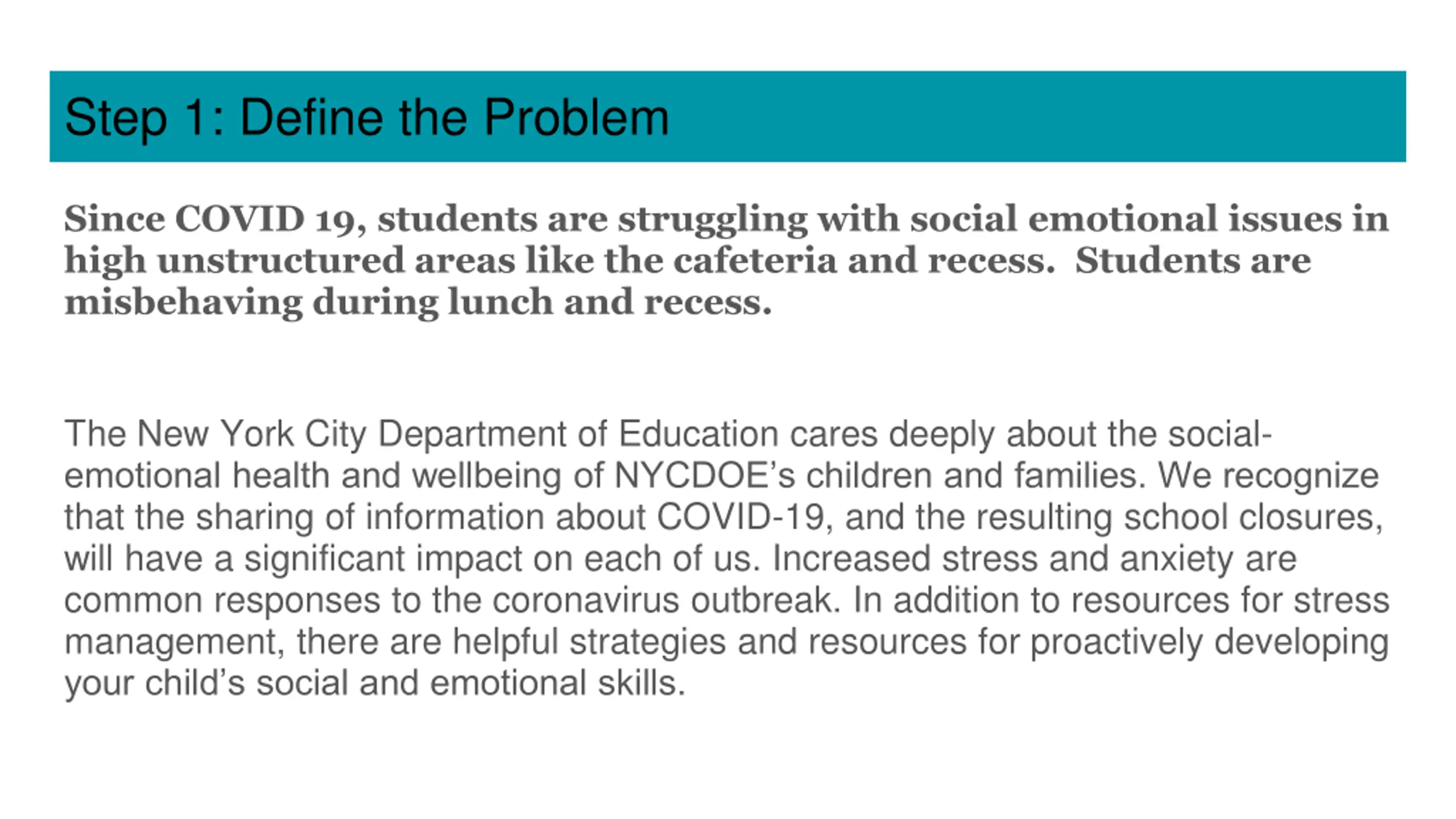 Step 1: Define the Problem

Since COVID 19, students are struggling with social emotional issues in high unstructured areas like the cafeteria and recess. Students are misbehaving during lunch and recess.

The New York City Department of Education cares deeply about the social-emotional health and wellbeing of NYCDOE's children and families. We recognize that the sharing of information about COVID-19, and the resulting school closures, will have a significant impact on each of us. Increased stress and anxiety are common responses to the coronavirus outbreak. In addition to resources for stress management, there are helpful strategies and resources for proactively developing your child's social and emotional skills.